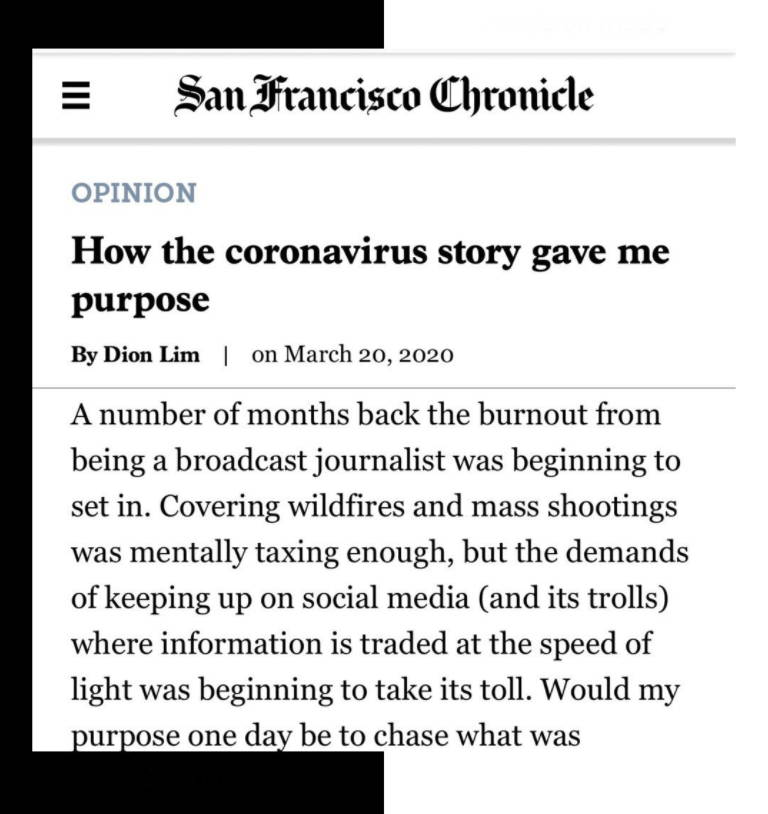 San Francisco Chronicle

OPINION

How the coronavirus story gave me purpose

By Dion Lim | on March 20, 2020

A number of months back the burnout from being a broadcast journalist was beginning to set in. Covering wildfires and mass shootings was mentally taxing enough, but the demands of keeping up on social media (and its trolls) where information is traded at the speed of light was beginning to take its toll. Would my purpose one day be to chase what was